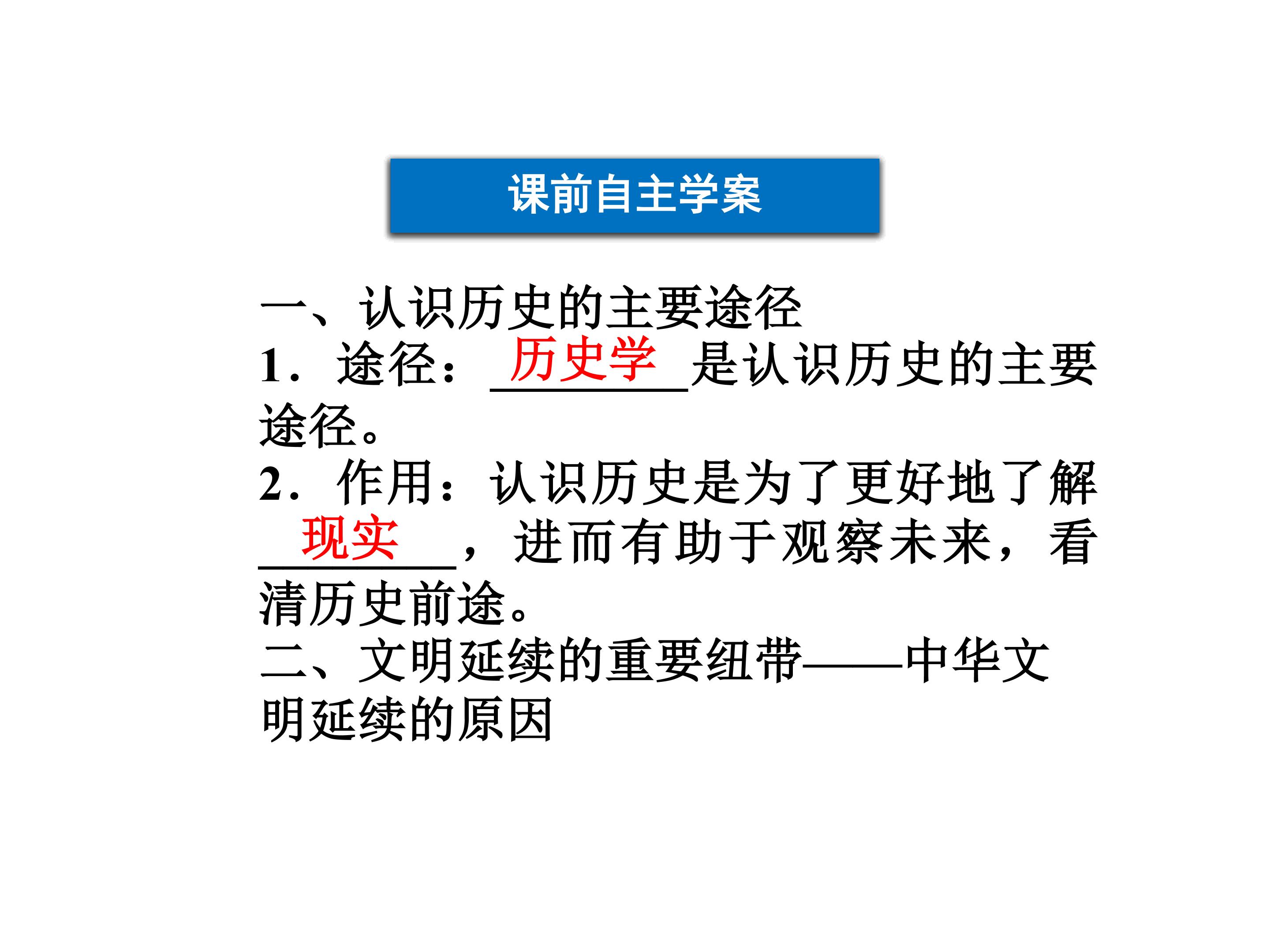 课前自主学案

一、认识历史的主要途径

1．途径：历史学是认识历史的主要途径。

2．作用：认识历史是为了更好地了解现实，进而有助于观察未来，看清历史前途。

二、文明延续的重要纽带——中华文明延续的原因